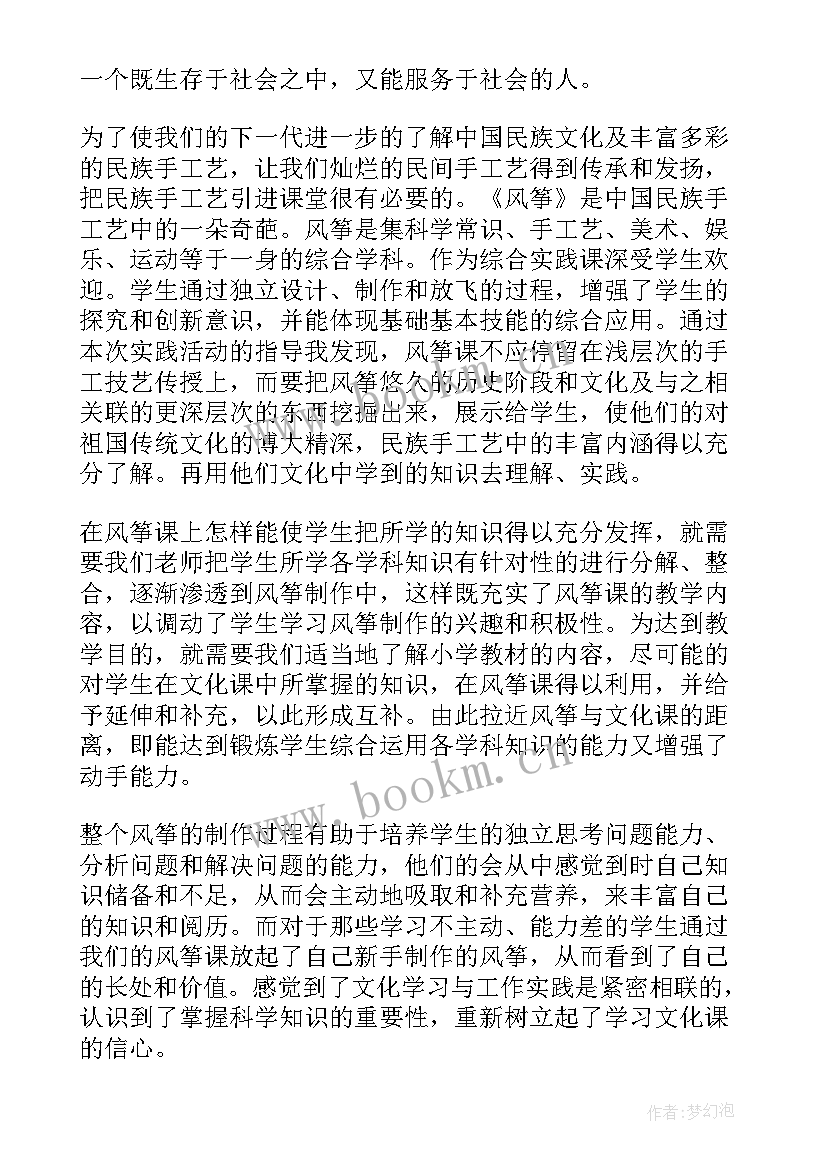 一个既生存于社会之中，又能服务于社会的人。

为了使我们的下一代进一步的了解中国民族文化及丰富多彩的民族手工艺，让我们灿烂的民间手工艺得到传承和发扬，把民族手工艺引进课堂很有必要的。《风筝》是中国民族手工艺中的一朵奇葩。风筝是集科学常识、手工艺、美术、娱乐、运动等于一身的综合学科。作为综合实践课深受学生欢迎。学生通过独立设计、制作和放飞的过程，增强了学生的探究和创新意识，并能体现基础基本技能的综合应用。通过本次实践活动的指导我发现，风筝课不应停留在浅层次的手工技艺传授上，而要把风筝悠久的历史阶段和文化及与之相关联的更深层次的东西挖掘出来，展示给学生，使他们的对祖国传统文化的博大精深，民族手工艺中的丰富内涵得以充分了解。再用他们文化中学到的知识去理解、实践。

在风筝课上怎样能使学生把所学的知识得以充分发挥，就需要我们老师把学生所学各学科知识有针对性的进行分解、整合，逐渐渗透到风筝制作中，这样既充实了风筝课的教学内容，以调动了学生学习风筝制作的兴趣和积极性。为达到教学目的，就需要我们适当地了解小学教材的内容，尽可能的对学生在文化课中所掌握的知识，在风筝课得以利用，并给予延伸和补充，以此形成互补。由此拉近风筝与文化课的距离，即能达到锻炼学生综合运用各学科知识的能力又增强了动手能力。

整个风筝的制作过程有助于培养学生的独立思考问题能力、分析问题和解决问题的能力，他们的会从中感觉到时自己知识储备和不足，从而会主动地吸取和补充营养，来丰富自己的知识和阅历。而对于那些学习不主动、能力差的学生通过我们的风筝课放起了自己新手制作的风筝，从而看到了自己的长处和价值。感觉到了文化学习与工作实践是紧密相联的，认识到了掌握科学知识的重要性，重新树立起了学习文化课的信心。

www.bookm.cn

作者:梦幻泡